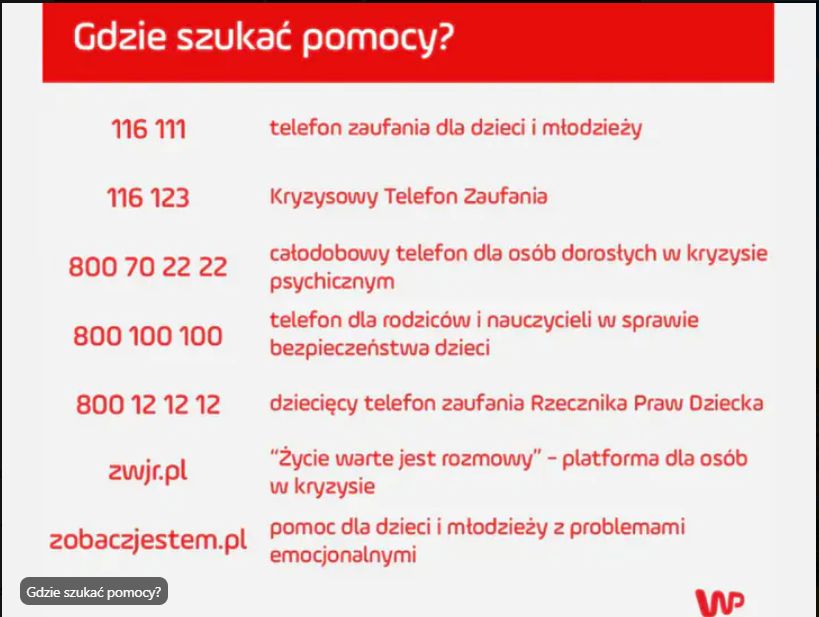 Gdzie szukać pomocy?

| | |
|---|---|
| 116 111 | telefon zaufania dla dzieci i młodzieży |
| 116 123 | Kryzysowy Telefon Zaufania |
| 800 70 22 22 | całodobowy telefon dla osób dorosłych w kryzysie psychicznym |
| 800 100 100 | telefon dla rodziców i nauczycieli w sprawie bezpieczeństwa dzieci |
| 800 12 12 12 | dziecięcy telefon zaufania Rzecznika Praw Dziecka |
| zwjr.pl | "Życie warte jest rozmowy" – platforma dla osób w kryzysie |
| zobaczjestem.pl | pomoc dla dzieci i młodzieży z problemami emocjonalnymi |

Gdzie szukać pomocy?

WP